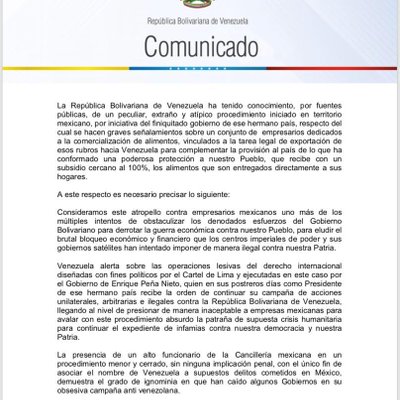 República Bolivariana de Venezuela

Comunicado

La República Bolivariana de Venezuela ha tenido conocimiento, por fuentes públicas, de un peculiar, extraño y atípico procedimiento iniciado en territorio mexicano, por iniciativa del finiquitado gobierno de ese hermano país, respecto del cual se hacen graves señalamientos sobre un conjunto de empresarios dedicados a la comercialización de alimentos, vinculados a la tarea legal de exportación de esos rubros hacia Venezuela para complementar la provisión al país de lo que ha conformado una poderosa protección a nuestro Pueblo, que recibe con un subsidio cercano al 100%, los alimentos que son entregados directamente a sus hogares.

A este respecto es necesario precisar lo siguiente:

Consideramos este atropello contra empresarios mexicanos uno más de los múltiples intentos de obstaculizar los denodados esfuerzos del Gobierno Bolivariano para derrotar la guerra económica contra nuestro Pueblo, para eludir el brutal bloqueo económico y financiero que los centros imperiales de poder y sus gobiernos satélites han intentado imponer de manera ilegal contra nuestra Patria.

Venezuela alerta sobre las operaciones lesivas del derecho internacional diseñadas con fines políticos por el Cartel de Lima y ejecutadas en este caso por el Gobierno de Enrique Peña Nieto, quien en sus postreros días como Presidente de ese hermano país recibe la orden de continuar su campaña de acciones unilaterales, arbitrarias e ilegales contra la República Bolivariana de Venezuela, llegando al nivel de presionar de manera inaceptable a empresas mexicanas para avalar con este procedimiento absurdo la patraña de supuesta crisis humanitaria para continuar el expediente de infamias contra nuestra democracia y nuestra Patria.

La presencia de un alto funcionario de la Cancillería mexicana en un procedimiento menor y cerrado, sin ninguna implicación penal, con el único fin de asociar el nombre de Venezuela a supuestos delitos cometidos en México, demuestra el grado de ignominia en que han caído algunos Gobiernos en su obsesiva campaña anti venezolana.